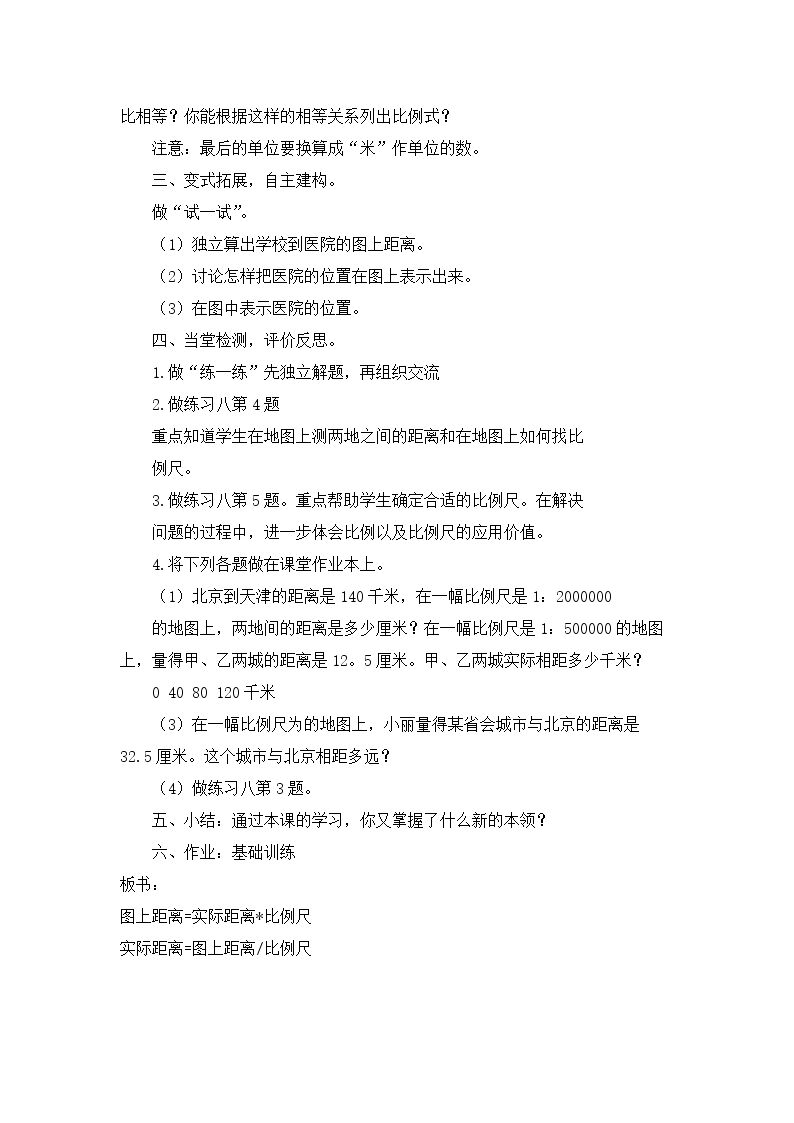 比相等？你能根据这样的相等关系列出比例式？

注意：最后的单位要换算成“米”作单位的数。

三、变式拓展，自主建构。

做“试一试”。

（1）独立算出学校到医院的图上距离。

（2）讨论怎样把医院的位置在图上表示出来。

（3）在图中表示医院的位置。

四、当堂检测，评价反思。

1.做“练一练”先独立解题，再组织交流

2.做练习八第4题

重点知道学生在地图上测两地之间的距离和在地图上如何找比例尺。

3.做练习八第5题。重点帮助学生确定合适的比例尺。在解决问题的过程中，进一步体会比例以及比例尺的应用价值。

4.将下列各题做在课堂作业本上。

（1）北京到天津的距离是140千米，在一幅比例尺是1：2000000的地图上，两地间的距离是多少厘米？在一幅比例尺是1：500000的地图上，量得甲、乙两城的距离是12。5厘米。甲、乙两城实际相距多少千米？

0 40 80 120千米

（3）在一幅比例尺为的地图上，小丽量得某省会城市与北京的距离是32.5厘米。这个城市与北京相距多远？

（4）做练习八第3题。

五、小结：通过本课的学习，你又掌握了什么新的本领？

六、作业：基础训练

板书：

图上距离=实际距离*比例尺

实际距离=图上距离/比例尺